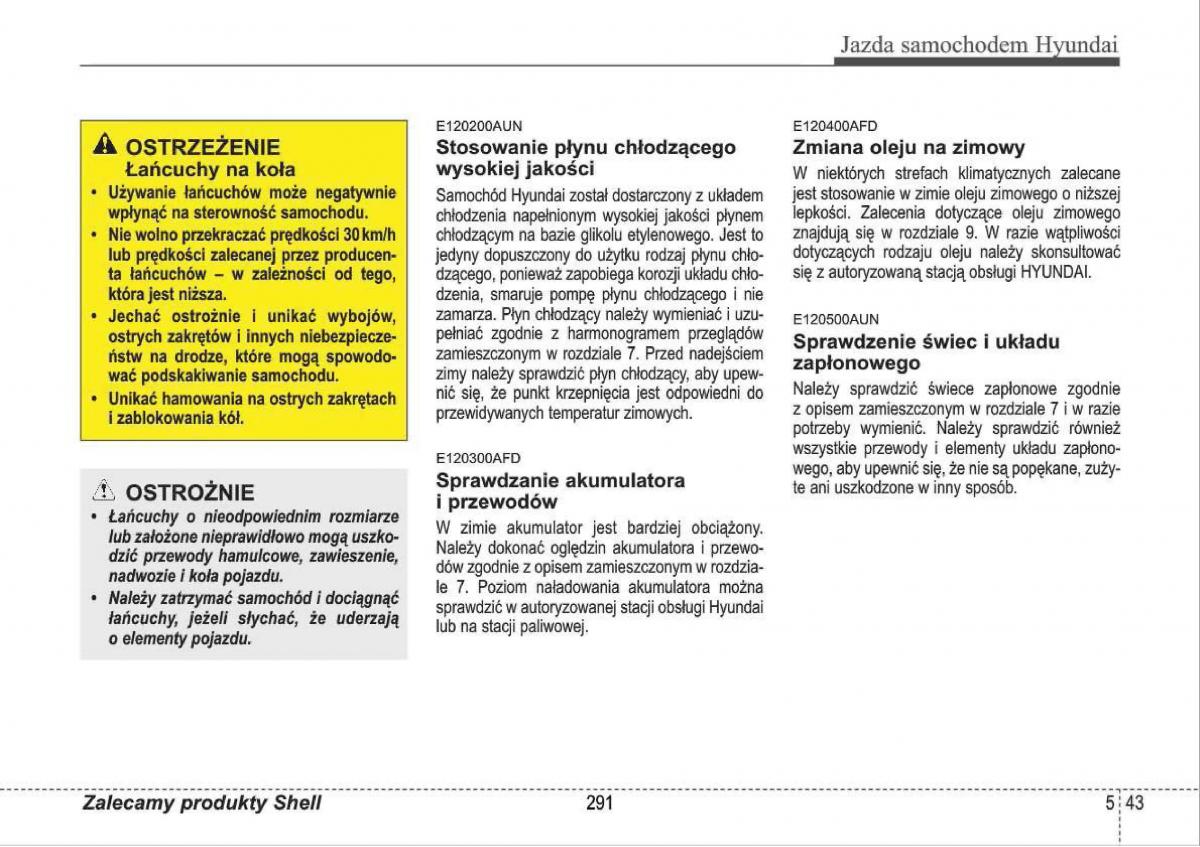 Jazda samochodem Hyundai

OSTRZEŻENIE
Łańcuchy na koła

• Używanie łańcuchów może negatywnie wpłynąć na sterowność samochodu.
• Nie wolno przekraczać prędkości 30 km/h lub prędkości zalecanej przez producenta łańcuchów – w zależności od tego, która jest niższa.
• Jechać ostrożnie i unikać wybojów, ostrych zakrętów i innych niebezpieczeństw na drodze, które mogą spowodować podskakiwanie samochodu.
• Unikać hamowania na ostrych zakrętach i zablokowania kół.

OSTROŻNIE

• Łańcuchy o nieodpowiednim rozmiarze lub założone nieprawidłowo mogą uszkodzić przewody hamulcowe, zawieszenie, nadwozie i koła pojazdu.
• Należy zatrzymać samochód i dociągnąć łańcuchy, jeżeli słychać, że uderzają o elementy pojazdu.

E120200AUN
Stosowanie płynu chłodzącego wysokiej jakości

Samochód Hyundai został dostarczony z układem chłodzenia napełnionym wysokiej jakości płynem chłodzącym na bazie glikolu etylenowego. Jest to jedyny dopuszczony do użytku rodzaj płynu chłodzącego, ponieważ zapobiega korozji układu chłodzenia, smaruje pompę płynu chłodzącego i nie zamarza. Płyn chłodzący należy wymieniać i uzupełniać zgodnie z harmonogramem przeglądów zamieszczonym w rozdziale 7. Przed nadejściem zimy należy sprawdzić płyn chłodzący, aby upewnić się, że punkt krzepnięcia jest odpowiedni do przewidywanych temperatur zimowych.

E120300AFD
Sprawdzanie akumulatora i przewodów

W zimie akumulator jest bardziej obciążony. Należy dokonać oględzin akumulatora i przewodów zgodnie z opisem zamieszczonym w rozdziale 7. Poziom naładowania akumulatora można sprawdzić w autoryzowanej stacji obsługi Hyundai lub na stacji paliwowej.

E120400AFD
Zmiana oleju na zimowy

W niektórych strefach klimatycznych zalecane jest stosowanie w zimie oleju zimowego o niższej lepkości. Zalecenia dotyczące oleju zimowego znajdują się w rozdziale 9. W razie wątpliwości dotyczących rodzaju oleju należy skonsultować się z autoryzowaną stacją obsługi HYUNDAI.

E120500AUN
Sprawdzenie świec i układu zapłonowego

Należy sprawdzić świece zapłonowe zgodnie z opisem zamieszczonym w rozdziale 7 i w razie potrzeby wymienić. Należy sprawdzić również wszystkie przewody i elementy układu zapłonowego, aby upewnić się, że nie są popękane, zużyte ani uszkodzone w inny sposób.

Zalecamy produkty Shell
291
5 43